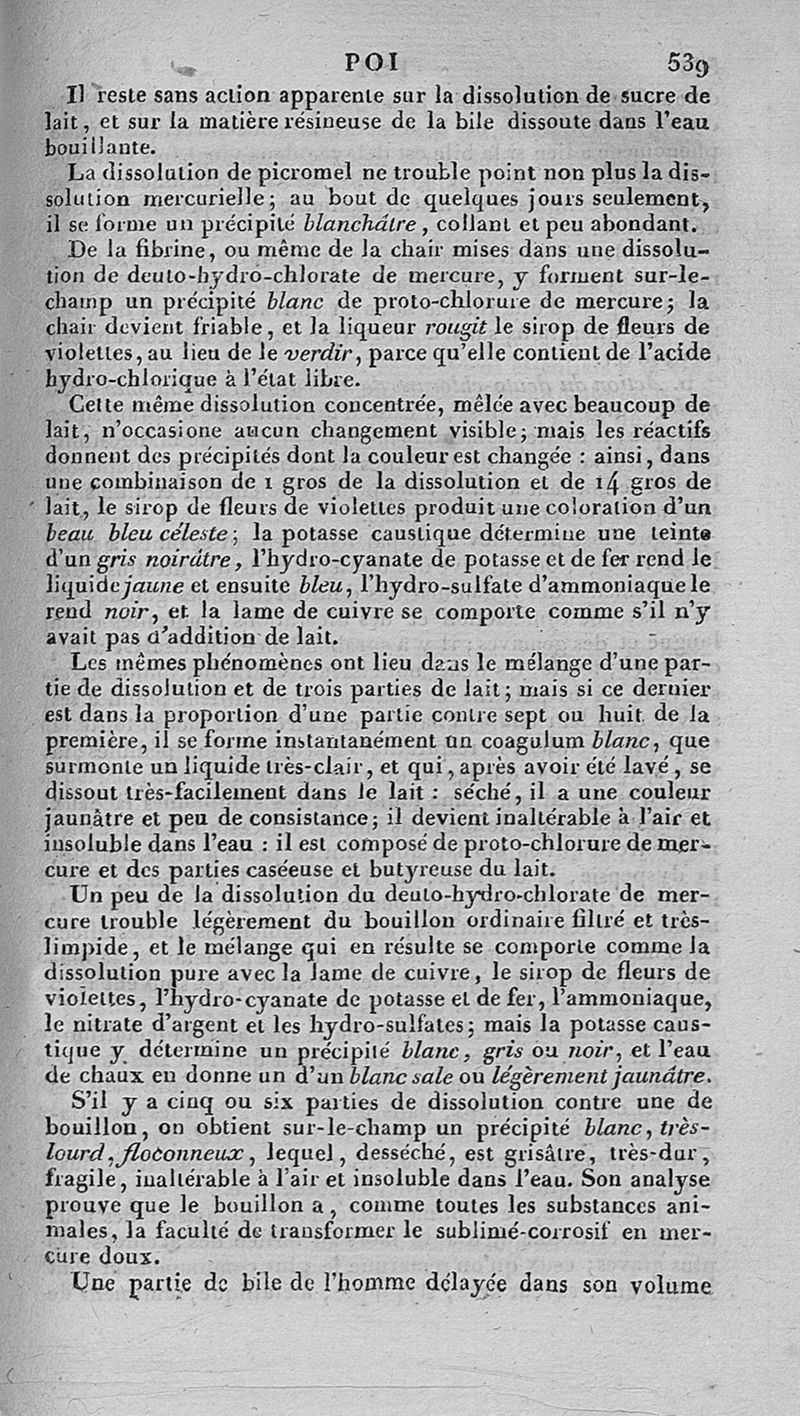 POI 539

Il reste sans action apparente sur la dissolution de sucre de lait, et sur la matière résineuse de la bile dissoute dans l'eau bouillante.

La dissolution de picromel ne trouble point non plus la dissolution mercurielle; au bout de quelques jours seulement, il se forme un précipité blanchâtre, collant et peu abondant.

De la fibrine, ou même de la chair mises dans une dissolution de deuto-hydro-chlorate de mercure, y forment sur-le-champ un précipité blanc de proto-chlorure de mercure; la chair devient friable, et la liqueur rougit le sirop de fleurs de violettes, au lieu de le verdir, parce qu'elle contient de l'acide hydro-chlorique à l'état libre.

Cette même dissolution concentrée, mêlée avec beaucoup de lait, n'occasione aucun changement visible; mais les réactifs donnent des précipités dont la couleur est changée : ainsi, dans une combinaison de 1 gros de la dissolution et de 14 gros de lait, le sirop de fleurs de violettes produit une coloration d'un beau bleu céleste; la potasse caustique détermine une teinte d'un gris noirâtre, l'hydro-cyanate de potasse et de fer rend le liquide jaune et ensuite bleu, l'hydro-sulfate d'ammoniaque le rend noir, et la lame de cuivre se comporte comme s'il n'y avait pas d'addition de lait.

Les mêmes phénomènes ont lieu dans le mélange d'une partie de dissolution et de trois parties de lait; mais si ce dernier est dans la proportion d'une partie contre sept ou huit de la première, il se forme instantanément un coagulum blanc, que surmonte un liquide très-clair, et qui, après avoir été lavé, se dissout très-facilement dans le lait : séché, il a une couleur jaunâtre et peu de consistance; il devient inaltérable à l'air et insoluble dans l'eau : il est composé de proto-chlorure de mercure et des parties caséeuse et butyreuse du lait.

Un peu de la dissolution du deuto-hydro-chlorate de mercure trouble légèrement du bouillon ordinaire filtré et très-limpide, et le mélange qui en résulte se comporte comme la dissolution pure avec la lame de cuivre, le sirop de fleurs de violettes, l'hydro-cyanate de potasse et de fer, l'ammoniaque, le nitrate d'argent et les hydro-sulfates; mais la potasse caustique y détermine un précipité blanc, gris ou noir, et l'eau de chaux en donne un d'un blanc sale ou légèrement jaunâtre.

S'il y a cinq ou six parties de dissolution contre une de bouillon, on obtient sur-le-champ un précipité blanc, très-lourd, floconneux, lequel, desséché, est grisâtre, très-dur, fragile, inaltérable à l'air et insoluble dans l'eau. Son analyse prouve que le bouillon a, comme toutes les substances animales, la faculté de transformer le sublimé-corrosif en mercure doux.

Une partie de bile de l'homme délayée dans son volume